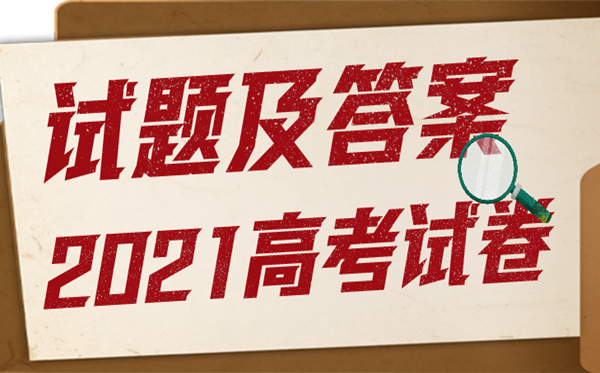 试题及答案

2021高考试卷